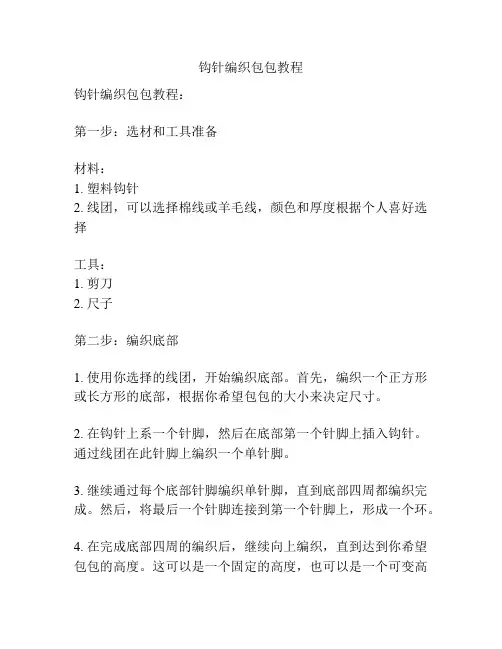 钩针编织包包教程

钩针编织包包教程：

第一步：选材和工具准备

材料：
1. 塑料钩针
2. 线团，可以选择棉线或羊毛线，颜色和厚度根据个人喜好选择

工具：
1. 剪刀
2. 尺子

第二步：编织底部

1. 使用你选择的线团，开始编织底部。首先，编织一个正方形或长方形的底部，根据你希望包包的大小来决定尺寸。

2. 在钩针上系一个针脚，然后在底部第一个针脚上插入钩针。通过线团在此针脚上编织一个单针脚。

3. 继续通过每个底部针脚编织单针脚，直到底部四周都编织完成。然后，将最后一个针脚连接到第一个针脚上，形成一个环。

4. 在完成底部四周的编织后，继续向上编织，直到达到你希望包包的高度。这可以是一个固定的高度，也可以是一个可变高